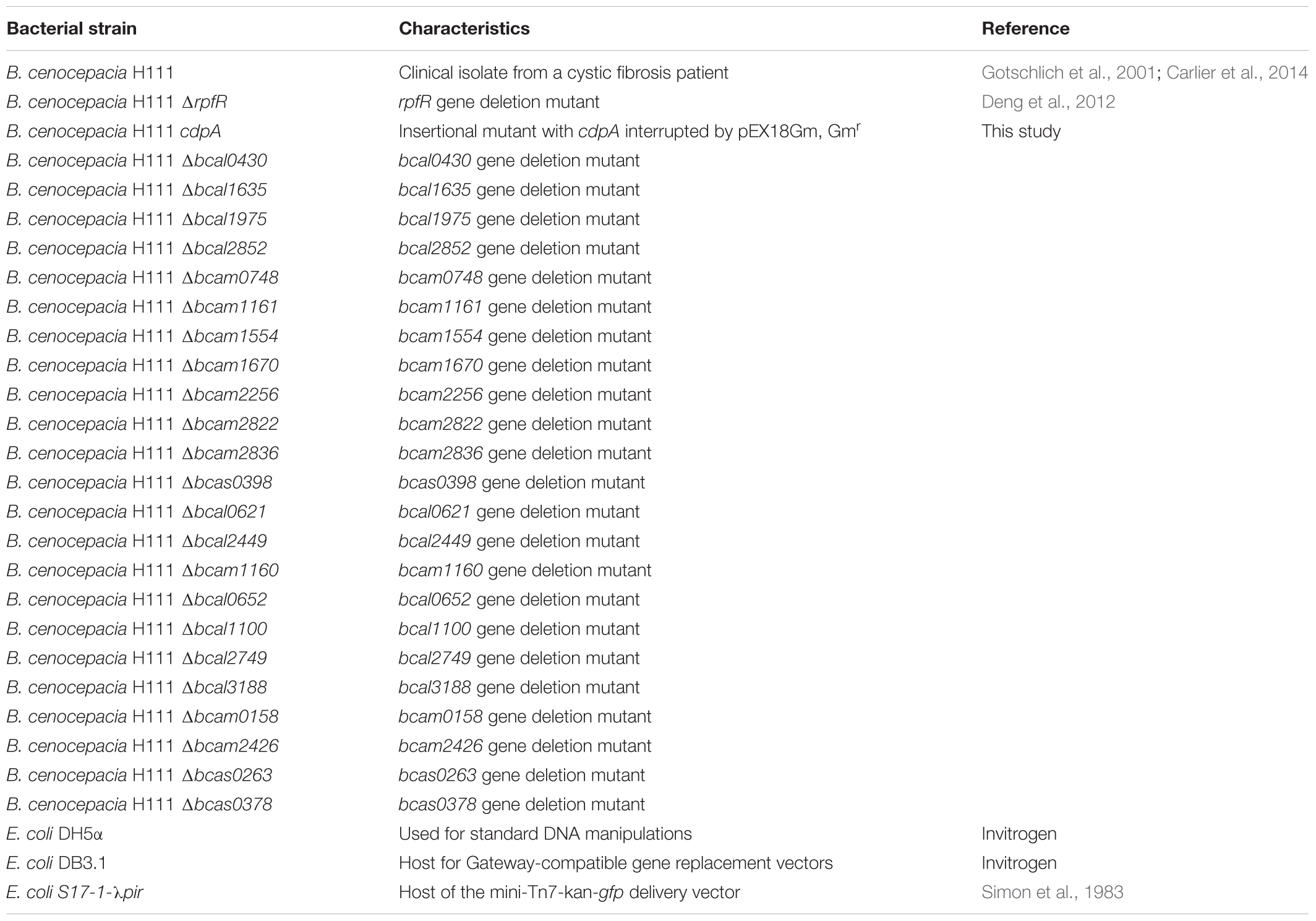 | Bacterial strain | Characteristics | Reference |
|---|---|---|
| B. cenocepacia H111 | Clinical isolate from a cystic fibrosis patient | Gotschlich et al., 2001; Carlier et al., 2014 |
| B. cenocepacia H111 ΔrpfR | rpfR gene deletion mutant | Deng et al., 2012 |
| B. cenocepacia H111 cdpA | Insertional mutant with cdpA interrupted by pEX18Gm, Gm$^r$ | This study |
| B. cenocepacia H111 Δbcal0430 | bcal0430 gene deletion mutant | |
| B. cenocepacia H111 Δbcal1635 | bcal1635 gene deletion mutant | |
| B. cenocepacia H111 Δbcal1975 | bcal1975 gene deletion mutant | |
| B. cenocepacia H111 Δbcal2852 | bcal2852 gene deletion mutant | |
| B. cenocepacia H111 Δbcam0748 | bcam0748 gene deletion mutant | |
| B. cenocepacia H111 Δbcam1161 | bcam1161 gene deletion mutant | |
| B. cenocepacia H111 Δbcam1554 | bcam1554 gene deletion mutant | |
| B. cenocepacia H111 Δbcam1670 | bcam1670 gene deletion mutant | |
| B. cenocepacia H111 Δbcam2256 | bcam2256 gene deletion mutant | |
| B. cenocepacia H111 Δbcam2822 | bcam2822 gene deletion mutant | |
| B. cenocepacia H111 Δbcam2836 | bcam2836 gene deletion mutant | |
| B. cenocepacia H111 Δbcas0398 | bcas0398 gene deletion mutant | |
| B. cenocepacia H111 Δbcal0621 | bcal0621 gene deletion mutant | |
| B. cenocepacia H111 Δbcal2449 | bcal2449 gene deletion mutant | |
| B. cenocepacia H111 Δbcam1160 | bcam1160 gene deletion mutant | |
| B. cenocepacia H111 Δbcal0652 | bcal0652 gene deletion mutant | |
| B. cenocepacia H111 Δbcal1100 | bcal1100 gene deletion mutant | |
| B. cenocepacia H111 Δbcal2749 | bcal2749 gene deletion mutant | |
| B. cenocepacia H111 Δbcal3188 | bcal3188 gene deletion mutant | |
| B. cenocepacia H111 Δbcam0158 | bcam0158 gene deletion mutant | |
| B. cenocepacia H111 Δbcam2426 | bcam2426 gene deletion mutant | |
| B. cenocepacia H111 Δbcas0263 | bcas0263 gene deletion mutant | |
| B. cenocepacia H111 Δbcas0378 | bcas0378 gene deletion mutant | |
| E. coli DH5α | Used for standard DNA manipulations | Invitrogen |
| E. coli DB3.1 | Host for Gateway-compatible gene replacement vectors | Invitrogen |
| E. coli S17-1-λpir | Host of the mini-Tn7-kan-gfp delivery vector | Simon et al., 1983 |